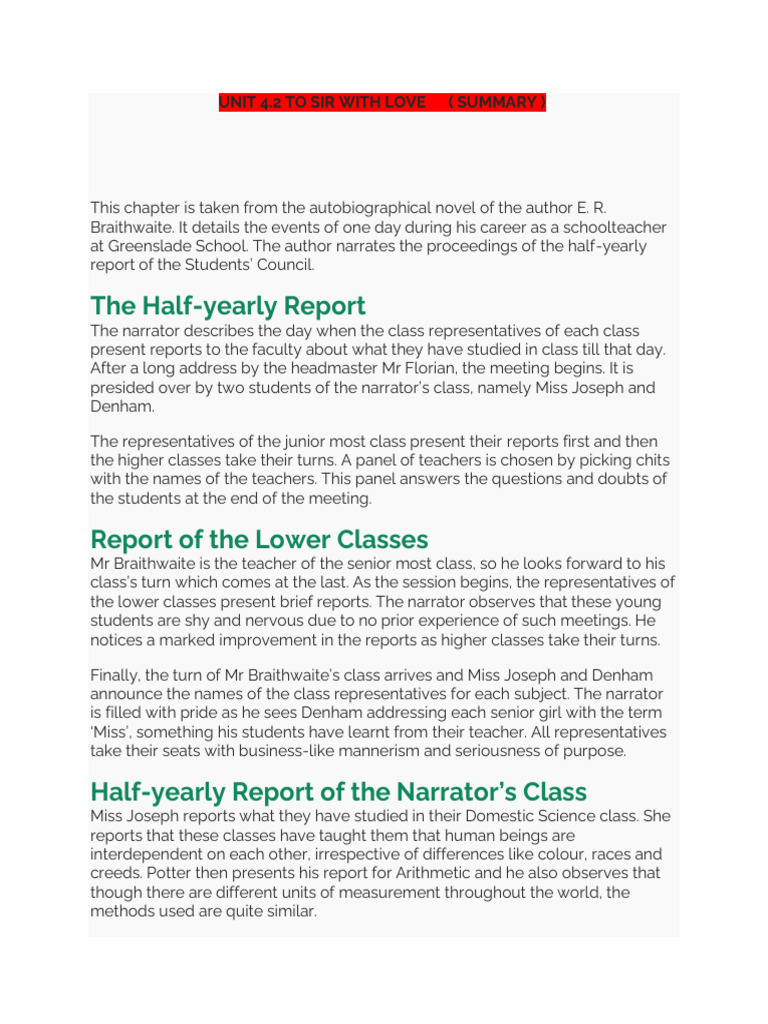 UNIT 4.2 TO SIR WITH LOVE ( SUMMARY )

This chapter is taken from the autobiographical novel of the author E. R. Braithwaite. It details the events of one day during his career as a schoolteacher at Greenslade School. The author narrates the proceedings of the half-yearly report of the Students' Council.

The Half-yearly Report

The narrator describes the day when the class representatives of each class present reports to the faculty about what they have studied in class till that day. After a long address by the headmaster Mr Florian, the meeting begins. It is presided over by two students of the narrator's class, namely Miss Joseph and Denham.

The representatives of the junior most class present their reports first and then the higher classes take their turns. A panel of teachers is chosen by picking chits with the names of the teachers. This panel answers the questions and doubts of the students at the end of the meeting.

Report of the Lower Classes

Mr Braithwaite is the teacher of the senior most class, so he looks forward to his class's turn which comes at the last. As the session begins, the representatives of the lower classes present brief reports. The narrator observes that these young students are shy and nervous due to no prior experience of such meetings. He notices a marked improvement in the reports as higher classes take their turns.

Finally, the turn of Mr Braithwaite's class arrives and Miss Joseph and Denham announce the names of the class representatives for each subject. The narrator is filled with pride as he sees Denham addressing each senior girl with the term 'Miss', something his students have learnt from their teacher. All representatives take their seats with business-like mannerism and seriousness of purpose.

Half-yearly Report of the Narrator's Class

Miss Joseph reports what they have studied in their Domestic Science class. She reports that these classes have taught them that human beings are interdependent on each other, irrespective of differences like colour, races and creeds. Potter then presents his report for Arithmetic and he also observes that though there are different units of measurement throughout the world, the methods used are quite similar.